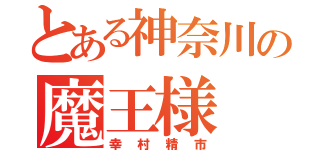 とある神奈川の
魔王様
幸村精市